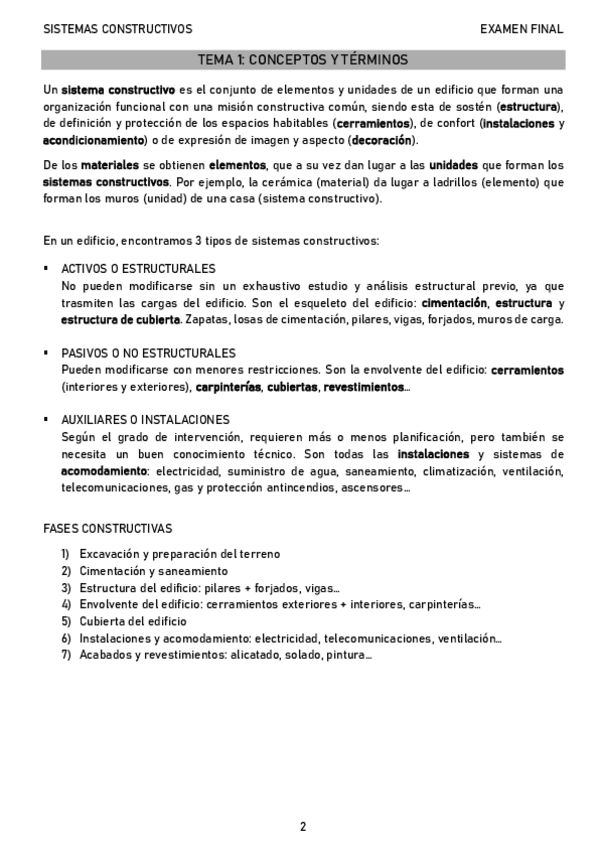 SISTEMAS CONSTRUCTIVOS

EXAMEN FINAL

TEMA 1: CONCEPTOS Y TÉRMINOS

Un sistema constructivo es el conjunto de elementos y unidades de un edificio que forman una organización funcional con una misión constructiva común, siendo esta de sostén (estructura), de definición y protección de los espacios habitables (cerramientos), de confort (instalaciones y acondicionamiento) o de expresión de imagen y aspecto (decoración).

De los materiales se obtienen elementos, que a su vez dan lugar a las unidades que forman los sistemas constructivos. Por ejemplo, la cerámica (material) da lugar a ladrillos (elemento) que forman los muros (unidad) de una casa (sistema constructivo).

En un edificio, encontramos 3 tipos de sistemas constructivos:

▪ ACTIVOS O ESTRUCTURALES
No pueden modificarse sin un exhaustivo estudio y análisis estructural previo, ya que trasmiten las cargas del edificio. Son el esqueleto del edificio: cimentación, estructura y estructura de cubierta. Zapatas, losas de cimentación, pilares, vigas, forjados, muros de carga.

▪ PASIVOS O NO ESTRUCTURALES
Pueden modificarse con menores restricciones. Son la envolvente del edificio: cerramientos (interiores y exteriores), carpinterías, cubiertas, revestimientos…

▪ AUXILIARES O INSTALACIONES
Según el grado de intervención, requieren más o menos planificación, pero también se necesita un buen conocimiento técnico. Son todas las instalaciones y sistemas de acomodamiento: electricidad, suministro de agua, saneamiento, climatización, ventilación, telecomunicaciones, gas y protección antincendios, ascensores…

FASES CONSTRUCTIVAS

1) Excavación y preparación del terreno
2) Cimentación y saneamiento
3) Estructura del edificio: pilares + forjados, vigas…
4) Envolvente del edificio: cerramientos exteriores + interiores, carpinterías…
5) Cubierta del edificio
6) Instalaciones y acomodamiento: electricidad, telecomunicaciones, ventilación…
7) Acabados y revestimientos: alicatado, solado, pintura…

2